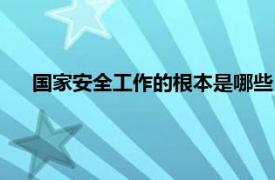 国家安全工作的根本是哪些